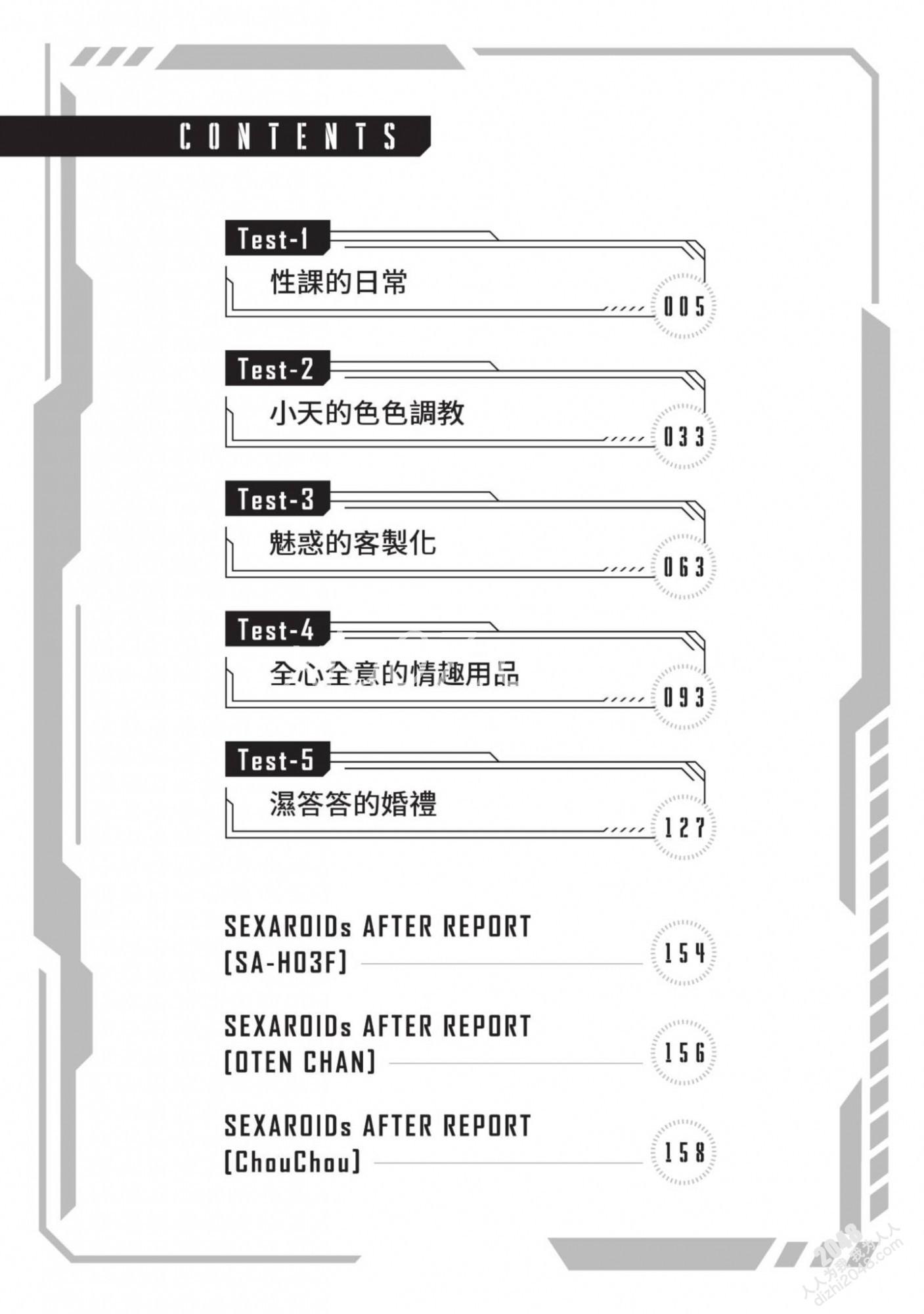 CONTENTS

Test-1
性課的日常
005

Test-2
小天的色色調教
033

Test-3
魅惑的客製化
063

Test-4
全心全意的情趣用品
093

Test-5
濕答答的婚禮
127

SEXAROIDs AFTER REPORT [SA-H03F]
154

SEXAROIDs AFTER REPORT [OTEN CHAN]
156

SEXAROIDs AFTER REPORT [ChouChou]
158

2048
人人为我 我为人人
dizhi2048.com